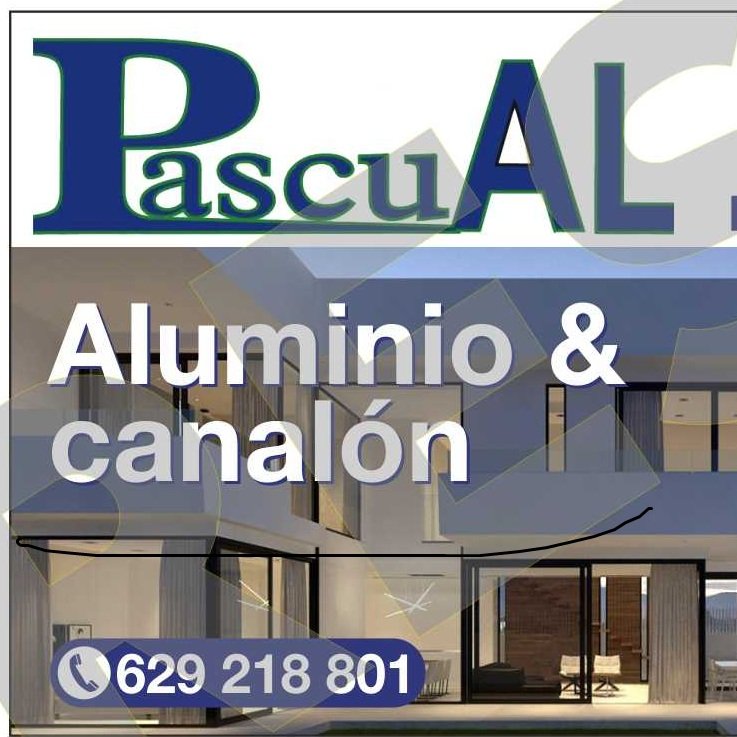 PascuAL

Aluminio & canalón

629 218 801